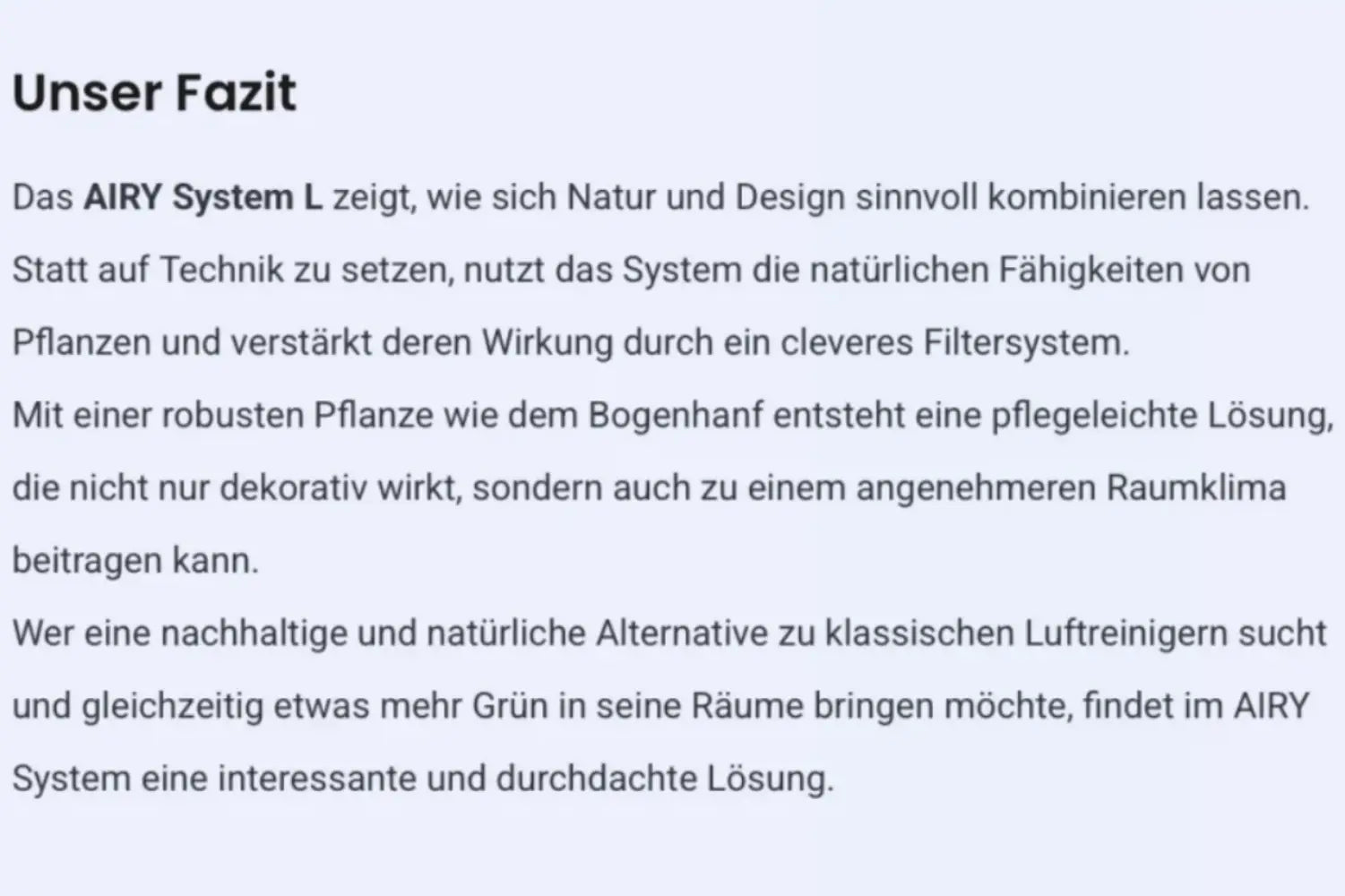 Unser Fazit

Das AIRY System L zeigt, wie sich Natur und Design sinnvoll kombinieren lassen. Statt auf Technik zu setzen, nutzt das System die natürlichen Fähigkeiten von Pflanzen und verstärkt deren Wirkung durch ein cleveres Filtersystem.
Mit einer robusten Pflanze wie dem Bogenhanf entsteht eine pflegeleichte Lösung, die nicht nur dekorativ wirkt, sondern auch zu einem angenehmeren Raumklima beitragen kann.
Wer eine nachhaltige und natürliche Alternative zu klassischen Luftreinigern sucht und gleichzeitig etwas mehr Grün in seine Räume bringen möchte, findet im AIRY System eine interessante und durchdachte Lösung.